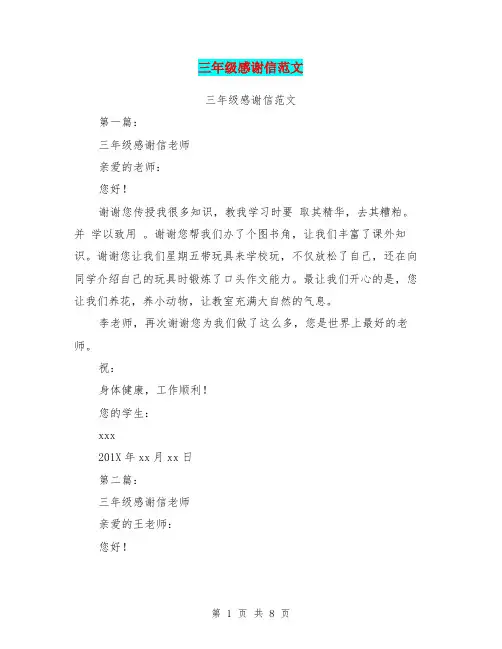 三年级感谢信范文

三年级感谢信范文

第一篇：

三年级感谢信老师

亲爱的老师：

您好！

谢谢您传授我很多知识，教我学习时要 取其精华，去其糟粕。并 学以致用 。谢谢您帮我们办了个图书角，让我们丰富了课外知识。谢谢您让我们星期五带玩具来学校玩，不仅放松了自己，还在向同学介绍自己的玩具时锻炼了口头作文能力。最让我们开心的是，您让我们养花，养小动物，让教室充满大自然的气息。

李老师，再次谢谢您为我们做了这么多，您是世界上最好的老师。

祝：

身体健康，工作顺利！

您的学生：

xxx

201X 年 xx 月 xx 日

第二篇：

三年级感谢信老师

亲爱的王老师：

您好！

第 1 页 共 8 页